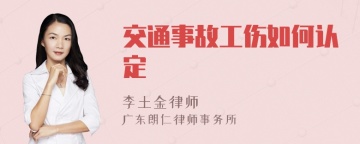 交通事故工伤如何认定

李土金律师
广东朗仁律师事务所